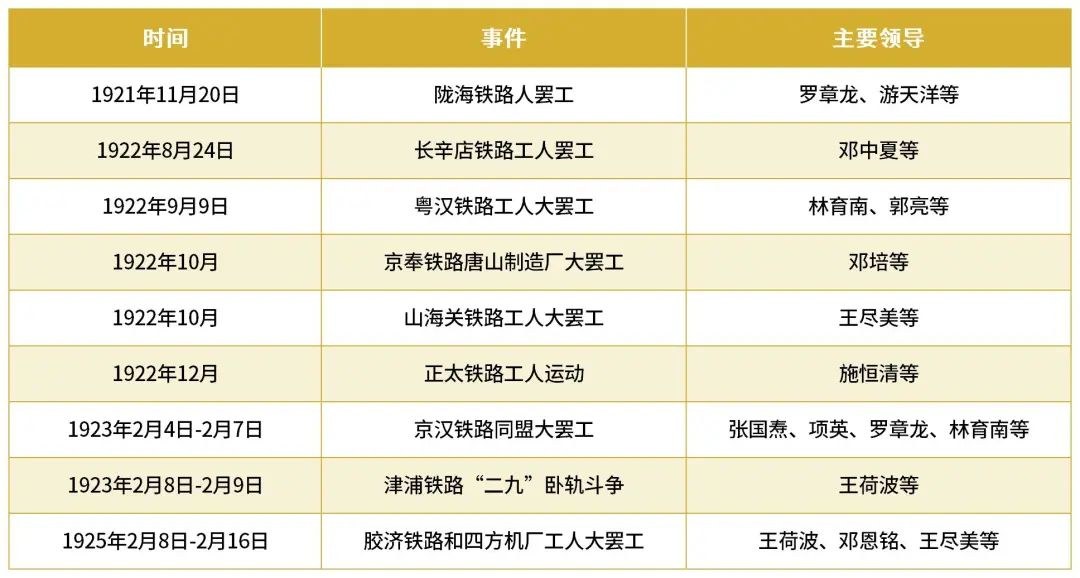 | 时间 | 事件 | 主要领导 |
|---|---|---|
| 1921年11月20日 | 陇海铁路人罢工 | 罗章龙、游天洋等 |
| 1922年8月24日 | 长辛店铁路工人罢工 | 邓中夏等 |
| 1922年9月9日 | 粤汉铁路工人大罢工 | 林育南、郭亮等 |
| 1922年10月 | 京奉铁路唐山制造厂大罢工 | 邓培等 |
| 1922年10月 | 山海关铁路工人大罢工 | 王尽美等 |
| 1922年12月 | 正太铁路工人运动 | 施恒清等 |
| 1923年2月4日-2月7日 | 京汉铁路同盟大罢工 | 张国焘、项英、罗章龙、林育南等 |
| 1923年2月8日-2月9日 | 津浦铁路“二九”卧轨斗争 | 王荷波等 |
| 1925年2月8日-2月16日 | 胶济铁路和四方机厂工人大罢工 | 王荷波、邓恩铭、王尽美等 |